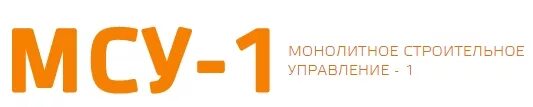 МСУ-1

МОНОЛИТНОЕ СТРОИТЕЛЬНОЕ УПРАВЛЕНИЕ - 1